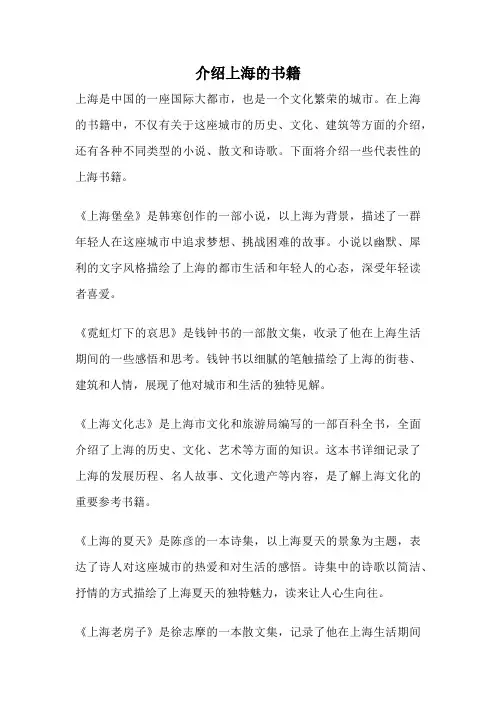 介绍上海的书籍

上海是中国的一座国际大都市，也是一个文化繁荣的城市。在上海的书籍中，不仅有关于这座城市的历史、文化、建筑等方面的介绍，还有各种不同类型的小说、散文和诗歌。下面将介绍一些代表性的上海书籍。

《上海堡垒》是韩寒创作的一部小说，以上海为背景，描述了一群年轻人在这座城市中追求梦想、挑战困难的故事。小说以幽默、犀利的文字风格描绘了上海的都市生活和年轻人的心态，深受年轻读者喜爱。

《霓虹灯下的哀思》是钱钟书的一部散文集，收录了他在上海生活期间的一些感悟和思考。钱钟书以细腻的笔触描绘了上海的街巷、建筑和人情，展现了他对城市和生活的独特见解。

《上海文化志》是上海市文化和旅游局编写的一部百科全书，全面介绍了上海的历史、文化、艺术等方面的知识。这本书详细记录了上海的发展历程、名人故事、文化遗产等内容，是了解上海文化的重要参考书籍。

《上海的夏天》是陈彦的一本诗集，以上海夏天的景象为主题，表达了诗人对这座城市的热爱和对生活的感悟。诗集中的诗歌以简洁、抒情的方式描绘了上海夏天的独特魅力，读来让人心生向往。

《上海老房子》是徐志摩的一本散文集，记录了他在上海生活期间